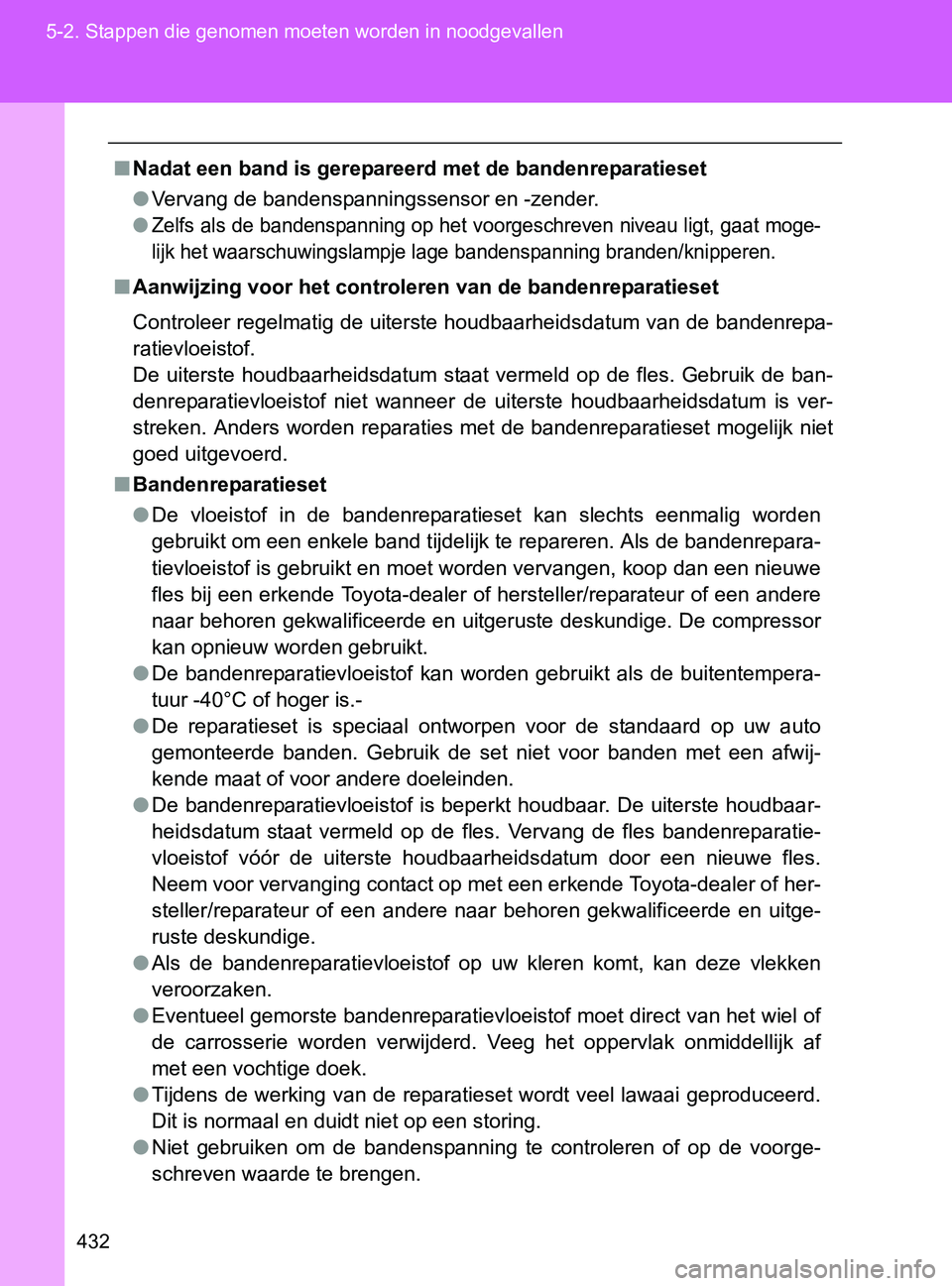 5-2. Stappen die genomen moeten worden in noodgevallen

■ Nadat een band is gerepareerd met de bandenreparatieset

● Vervang de bandenspanningssensor en -zender.

● Zelfs als de bandenspanning op het voorgeschreven niveau ligt, gaat mogelijk het waarschuwingslampje lage bandenspanning branden/knipperen.

■ Aanwijzing voor het controleren van de bandenreparatieset

Controleer regelmatig de uiterste houdbaarheidsdatum van de bandenreparatievloeistof.
De uiterste houdbaarheidsdatum staat vermeld op de fles. Gebruik de bandenreparatievloeistof niet wanneer de uiterste houdbaarheidsdatum is verstreken. Anders worden reparaties met de bandenreparatieset mogelijk niet goed uitgevoerd.

■ Bandenreparatieset

● De vloeistof in de bandenreparatieset kan slechts eenmalig worden gebruikt om een enkele band tijdelijk te repareren. Als de bandenreparatievloeistof is gebruikt en moet worden vervangen, koop dan een nieuwe fles bij een erkende Toyota-dealer of hersteller/reparateur of een andere naar behoren gekwalificeerde en uitgeruste deskundige. De compressor kan opnieuw worden gebruikt.

● De bandenreparatievloeistof kan worden gebruikt als de buitentemperatuur -40°C of hoger is.-

● De reparatieset is speciaal ontworpen voor de standaard op uw auto gemonteerde banden. Gebruik de set niet voor banden met een afwijkende maat of voor andere doeleinden.

● De bandenreparatievloeistof is beperkt houdbaar. De uiterste houdbaarheidsdatum staat vermeld op de fles. Vervang de fles bandenreparatievloeistof vóór de uiterste houdbaarheidsdatum door een nieuwe fles. Neem voor vervanging contact op met een erkende Toyota-dealer of hersteller/reparateur of een andere naar behoren gekwalificeerde en uitgeruste deskundige.

● Als de bandenreparatievloeistof op uw kleren komt, kan deze vlekken veroorzaken.

● Eventueel gemorste bandenreparatievloeistof moet direct van het wiel of de carrosserie worden verwijderd. Veeg het oppervlak onmiddellijk af met een vochtige doek.

● Tijdens de werking van de reparatieset wordt veel lawaai geproduceerd. Dit is normaal en duidt niet op een storing.

● Niet gebruiken om de bandenspanning te controleren of op de voorgeschreven waarde te brengen.

432

carmanualsonline.info